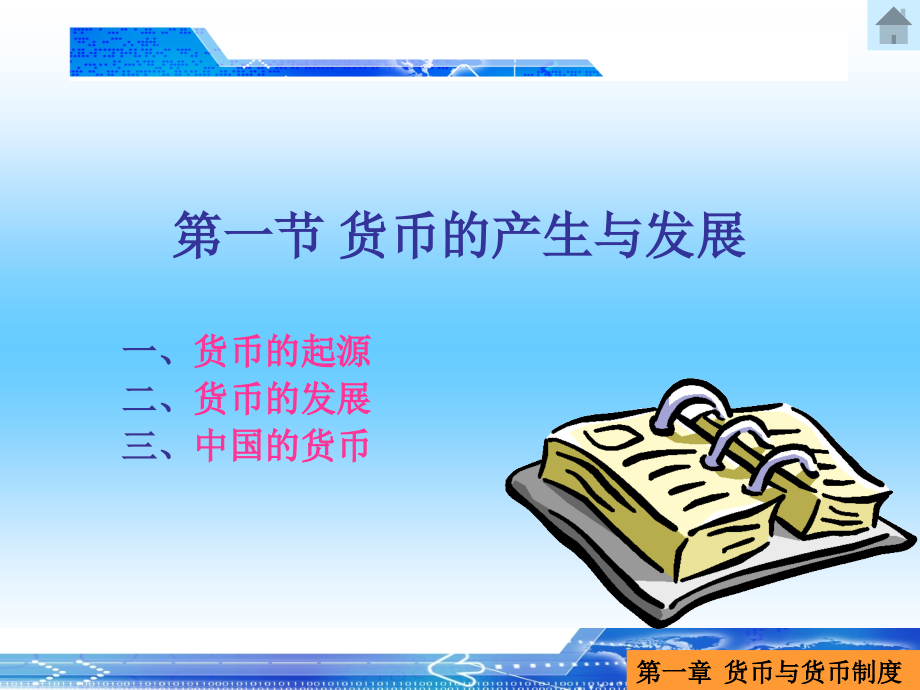 第一节 货币的产生与发展

一、货币的起源
二、货币的发展
三、中国的货币

第一章 货币与货币制度